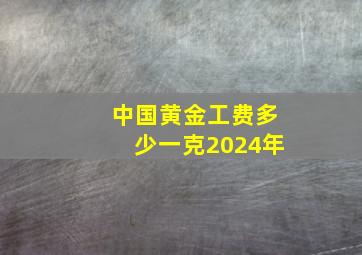 中国黄金工费多少一克2024年